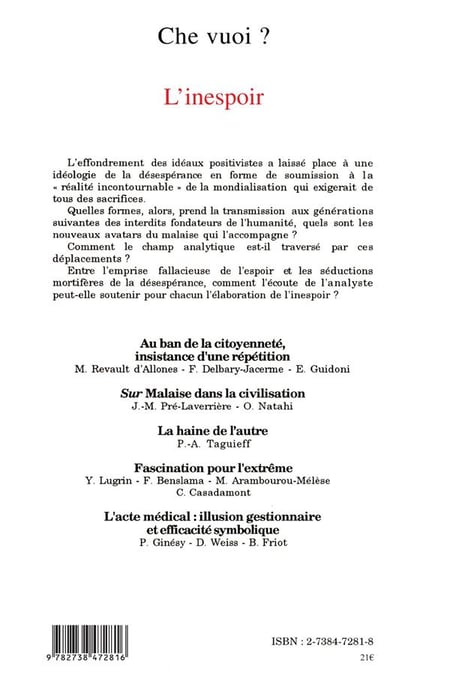 Che vuoi ?

L'inespoir

L'effondrement des idéaux positivistes a laissé place à une idéologie de la désespérance en forme de soumission à la « réalité incontournable » de la mondialisation qui exigerait de tous des sacrifices.

Quelles formes, alors, prend la transmission aux générations suivantes des interdits fondateurs de l'humanité, quels sont les nouveaux avatars du malaise qui l'accompagne ?

Comment le champ analytique est-il traversé par ces déplacements ?

Entre l'emprise fallacieuse de l'espoir et les séductions mortifères de la désespérance, comment l'écoute de l'analyste peut-elle soutenir pour chacun l'élaboration de l'inespoir ?

Au ban de la citoyenneté, insistance d'une répétition
M. Revault d'Allones - F. Delbary-Jacerme - E. Guidoni

Sur Malaise dans la civilisation
J.-M. Pré-Laverrière - O. Natahi

La haine de l'autre
P.-A. Taguieff

Fascination pour l'extrême
Y. Lugrin - F. Benslama - M. Arambourou-Mélèse
C. Casadamont

L'acte médical : illusion gestionnaire et efficacité symbolique
P. Ginésy - D. Weiss - B. Friot

9 782738 472816

ISBN : 2-7384-7281-8

21€